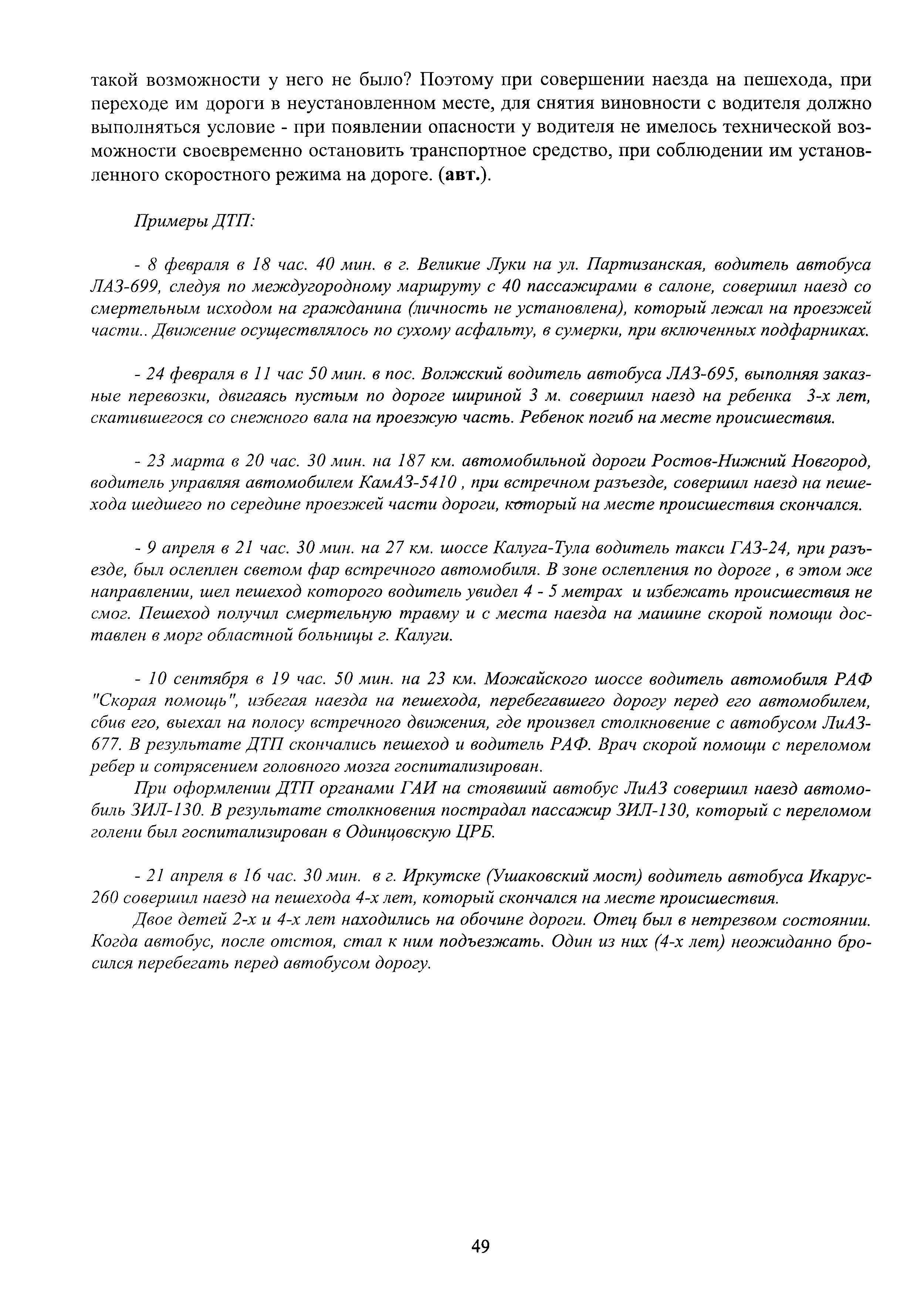 такой возможности у него не было? Поэтому при совершении наезда на пешехода, при переходе им дороги в неустановленном месте, для снятия виновности с водителя должно выполняться условие - при появлении опасности у водителя не имелось технической возможности своевременно остановить транспортное средство, при соблюдении им установленного скоростного режима на дороге. (авт.).

Примеры ДТП:

- 8 февраля в 18 час. 40 мин. в г. Великие Луки на ул. Партизанская, водитель автобуса ЛАЗ-699, следуя по междугородному маршруту с 40 пассажирами в салоне, совершил наезд со смертельным исходом на гражданина (личность не установлена), который лежал на проезжей части.. Движение осуществлялось по сухому асфальту, в сумерки, при включенных подфарниках.

- 24 февраля в 11 час 50 мин. в пос. Волжский водитель автобуса ЛАЗ-695, выполняя заказные перевозки, двигаясь пустым по дороге шириной 3 м. совершил наезд на ребенка 3-х лет, скатившегося со снежного вала на проезжую часть. Ребенок погиб на месте происшествия.

- 23 марта в 20 час. 30 мин. на 187 км. автомобильной дороги Ростов-Нижний Новгород, водитель управляя автомобилем КамАЗ-5410 , при встречном разъезде, совершил наезд на пешехода шедшего по середине проезжей части дороги, который на месте происшествия скончался.

- 9 апреля в 21 час. 30 мин. на 27 км. шоссе Калуга-Тула водитель такси ГАЗ-24, при разъезде, был ослеплен светом фар встречного автомобиля. В зоне ослепления по дороге , в этом же направлении, шел пешеход которого водитель увидел 4 - 5 метрах и избежать происшествия не смог. Пешеход получил смертельную травму и с места наезда на машине скорой помощи доставлен в морг областной больницы г. Калуги.

- 10 сентября в 19 час. 50 мин. на 23 км. Можайского шоссе водитель автомобиля РАФ "Скорая помощь", избегая наезда на пешехода, перебегавшего дорогу перед его автомобилем, сбив его, выехал на полосу встречного движения, где произвел столкновение с автобусом ЛиАЗ-677. В результате ДТП скончались пешеход и водитель РАФ. Врач скорой помощи с переломом ребер и сотрясением головного мозга госпитализирован.

При оформлении ДТП органами ГАИ на стоявший автобус ЛиАЗ совершил наезд автомобиль ЗИЛ-130. В результате столкновения пострадал пассажир ЗИЛ-130, который с переломом голени был госпитализирован в Одинцовскую ЦРБ.

- 21 апреля в 16 час. 30 мин. в г. Иркутске (Ушаковский мост) водитель автобуса Икарус-260 совершил наезд на пешехода 4-х лет, который скончался на месте происшествия.

Двое детей 2-х и 4-х лет находились на обочине дороги. Отец был в нетрезвом состоянии. Когда автобус, после отстоя, стал к ним подъезжать. Один из них (4-х лет) неожиданно бросился перебегать перед автобусом дорогу.

49